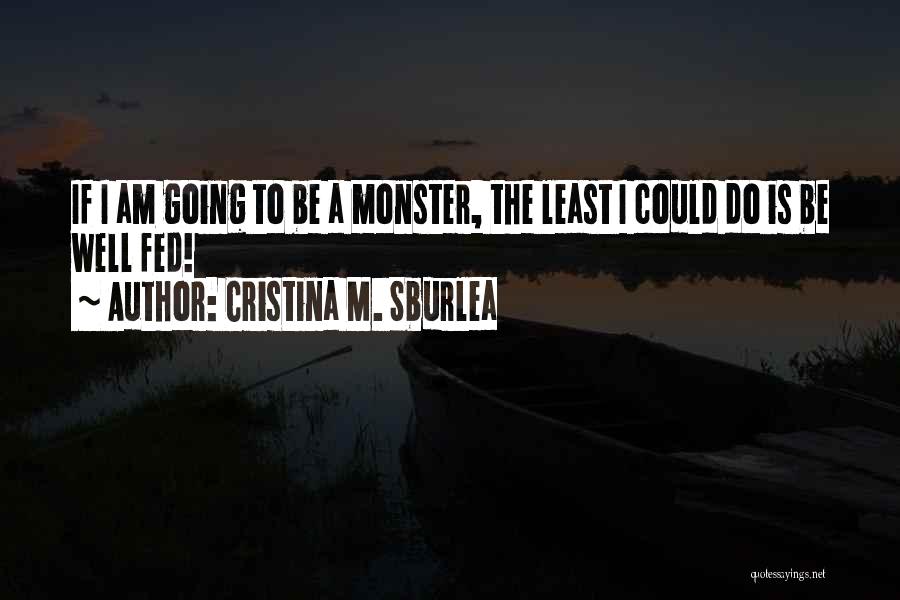 IF I AM GOING TO BE A MONSTER, THE LEAST I COULD DO IS BE WELL FED!
~ AUTHOR: CRISTINA M. SBURLEA

quotessayings.net